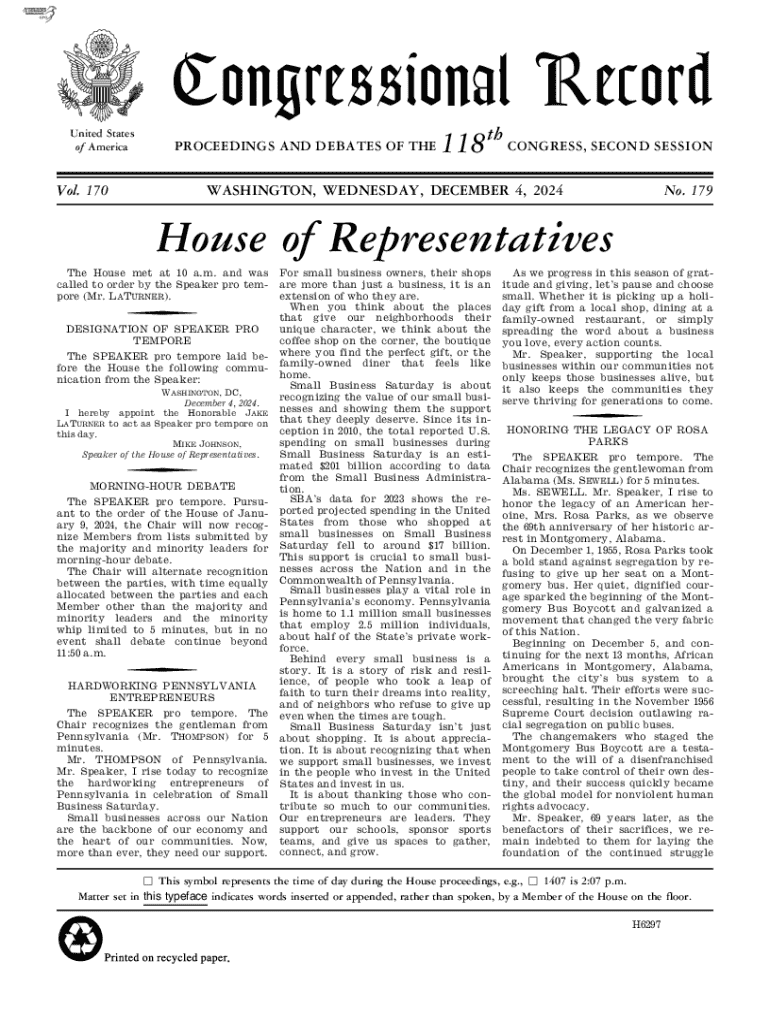 Congressional Record

United States of America

PROCEEDINGS AND DEBATES OF THE $118^{th}$ CONGRESS, SECOND SESSION

Vol. 170

WASHINGTON, WEDNESDAY, DECEMBER 4, 2024

No. 179

House of Representatives

The House met at 10 a.m. and was called to order by the Speaker pro tempore (Mr. LATURNER).

DESIGNATION OF SPEAKER PRO TEMPORE

The SPEAKER pro tempore laid before the House the following communication from the Speaker:

WASHINGTON, DC, December 4, 2024.

I hereby appoint the Honorable JAKE LATURNER to act as Speaker pro tempore on this day.

MIKE JOHNSON, Speaker of the House of Representatives.

MORNING-HOUR DEBATE

The SPEAKER pro tempore. Pursuant to the order of the House of January 9, 2024, the Chair will now recognize Members from lists submitted by the majority and minority leaders for morning-hour debate.

The Chair will alternate recognition between the parties, with time equally allocated between the parties and each Member other than the majority and minority leaders and the minority whip limited to 5 minutes, but in no event shall debate continue beyond 11:50 a.m.

HARDWORKING PENNSYLVANIA ENTREPRENEURS

The SPEAKER pro tempore. The Chair recognizes the gentleman from Pennsylvania (Mr. THOMPSON) for 5 minutes.

Mr. THOMPSON of Pennsylvania. Mr. Speaker, I rise today to recognize the hardworking entrepreneurs of Pennsylvania in celebration of Small Business Saturday.

Small businesses across our Nation are the backbone of our economy and the heart of our communities. Now, more than ever, they need our support.

For small business owners, their shops are more than just a business, it is an extension of who they are.

When you think about the places that give our neighborhoods their unique character, we think about the coffee shop on the corner, the boutique where you find the perfect gift, or the family-owned diner that feels like home.

Small Business Saturday is about recognizing the value of our small businesses and showing them the support that they deeply deserve. Since its inception in 2010, the total reported U.S. spending on small businesses during Small Business Saturday is an estimated $201 billion according to data from the Small Business Administration.

SBA's data for 2023 shows the reported projected spending in the United States from those who shopped at small businesses on Small Business Saturday fell to around $17 billion. This support is crucial to small businesses across the Nation and in the Commonwealth of Pennsylvania.

Small businesses play a vital role in Pennsylvania's economy. Pennsylvania is home to 1.1 million small businesses that employ 2.5 million individuals, about half of the State's private workforce.

Behind every small business is a story. It is a story of risk and resilience, of people who took a leap of faith to turn their dreams into reality, and of neighbors who refuse to give up even when the times are tough.

Small Business Saturday isn't just about shopping. It is about appreciation. It is about recognizing that when we support small businesses, we invest in the people who invest in the United States and invest in us.

It is about thanking those who contribute so much to our communities. Our entrepreneurs are leaders. They support our schools, sponsor sports teams, and give us spaces to gather, connect, and grow.

As we progress in this season of gratitude and giving, let's pause and choose small. Whether it is picking up a holiday gift from a local shop, dining at a family-owned restaurant, or simply spreading the word about a business you love, every action counts.

Mr. Speaker, supporting the local businesses within our communities not only keeps those businesses alive, but it also keeps the communities they serve thriving for generations to come.

HONORING THE LEGACY OF ROSA PARKS

The SPEAKER pro tempore. The Chair recognizes the gentlewoman from Alabama (Ms. SEWELL) for 5 minutes.

Ms. SEWELL. Mr. Speaker, I rise to honor the legacy of an American heroine, Mrs. Rosa Parks, as we observe the 69th anniversary of her historic arrest in Montgomery, Alabama.

On December 1, 1955, Rosa Parks took a bold stand against segregation by refusing to give up her seat on a Montgomery bus. Her quiet, dignified courage sparked the beginning of the Montgomery Bus Boycott and galvanized a movement that changed the very fabric of this Nation.

Beginning on December 5, and continuing for the next 13 months, African Americans in Montgomery, Alabama, brought the city's bus system to a screeching halt. Their efforts were successful, resulting in the November 1956 Supreme Court decision outlawing racial segregation on public buses.

The changemakers who staged the Montgomery Bus Boycott are a testament to the will of a disenfranchised people to take control of their own destiny, and their success quickly became the global model for nonviolent human rights advocacy.

Mr. Speaker, 69 years later, as the benefactors of their sacrifices, we remain indebted to them for laying the foundation of the continued struggle

☐ This symbol represents the time of day during the House proceedings, e.g., ☐ 1407 is 2:07 p.m.

Matter set in this typeface indicates words inserted or appended, rather than spoken, by a Member of the House on the floor.

H6297

Printed on recycled paper.